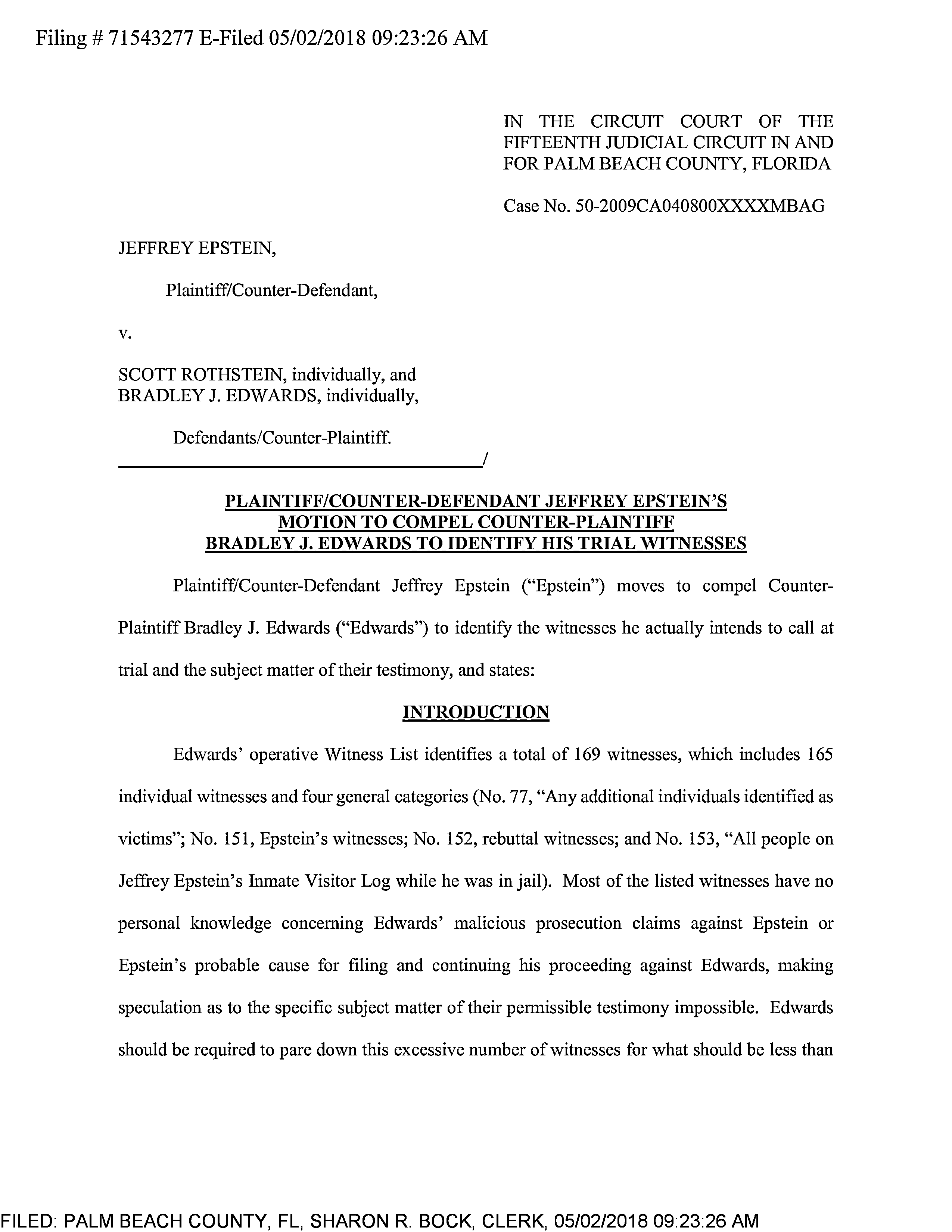 Filing # 71543277 E-Filed 05/02/2018 09:23:26 AM

IN THE CIRCUIT COURT OF THE FIFTEENTH JUDICIAL CIRCUIT IN AND FOR PALM BEACH COUNTY, FLORIDA

Case No. 50-2009CA040800XXXXMBAG

JEFFREY EPSTEIN,

Plaintiff/Counter-Defendant,

v.

SCOTT ROTHSTEIN, individually, and BRADLEY J. EDWARDS, individually,

Defendants/Counter-Plaintiff.

/

PLAINTIFF/COUNTER-DEFENDANT JEFFREY EPSTEIN'S MOTION TO COMPEL COUNTER-PLAINTIFF BRADLEY J. EDWARDS TO IDENTIFY HIS TRIAL WITNESSES

Plaintiff/Counter-Defendant Jeffrey Epstein ("Epstein") moves to compel Counter-Plaintiff Bradley J. Edwards ("Edwards") to identify the witnesses he actually intends to call at trial and the subject matter of their testimony, and states:

INTRODUCTION

Edwards' operative Witness List identifies a total of 169 witnesses, which includes 165 individual witnesses and four general categories (No. 77, "Any additional individuals identified as victims"; No. 151, Epstein's witnesses; No. 152, rebuttal witnesses; and No. 153, "All people on Jeffrey Epstein's Inmate Visitor Log while he was in jail). Most of the listed witnesses have no personal knowledge concerning Edwards' malicious prosecution claims against Epstein or Epstein's probable cause for filing and continuing his proceeding against Edwards, making speculation as to the specific subject matter of their permissible testimony impossible. Edwards should be required to pare down this excessive number of witnesses for what should be less than

FILED: PALM BEACH COUNTY, FL, SHARON R. BOCK, CLERK, 05/02/2018 09:23:26 AM